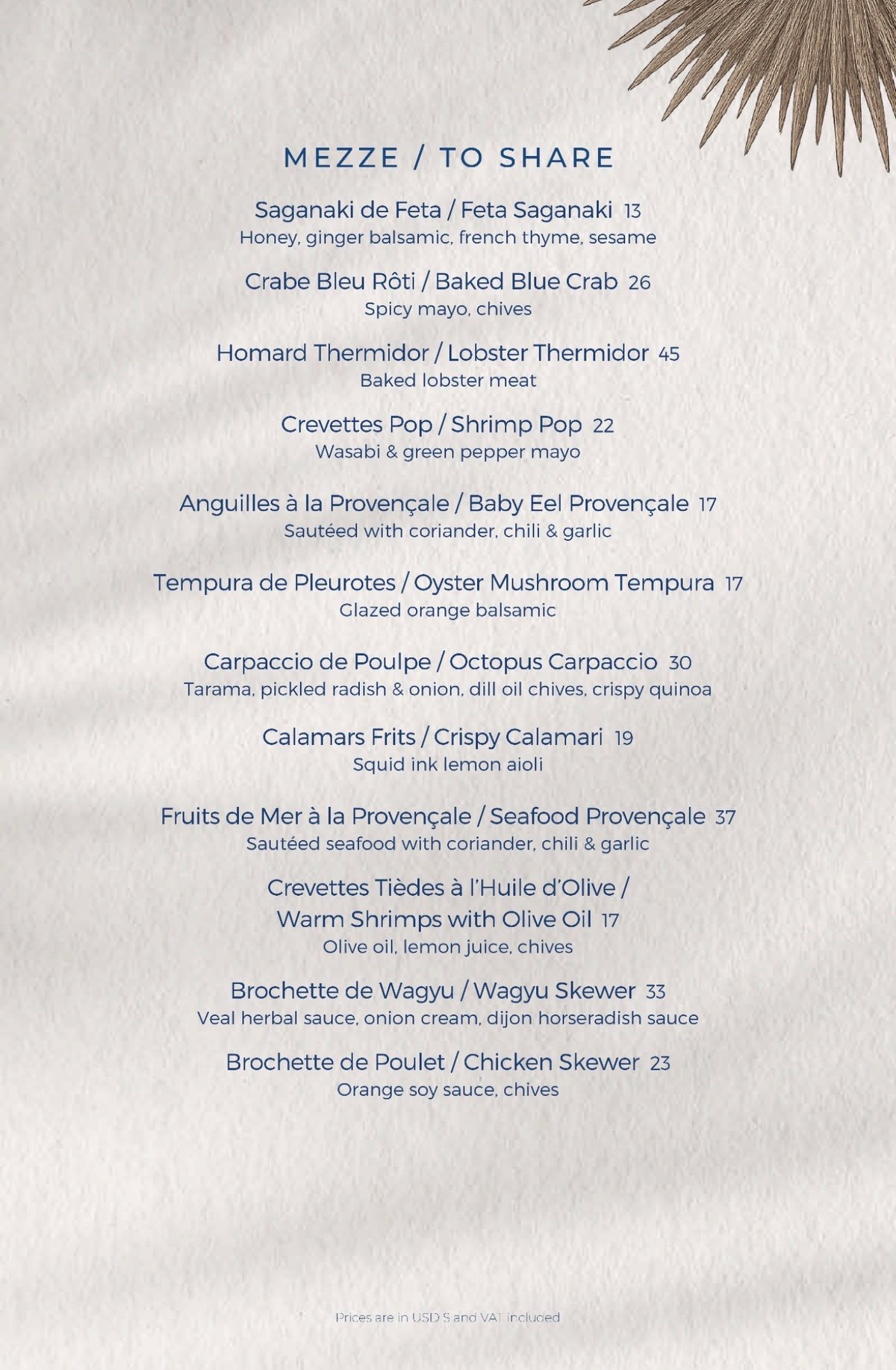 MEZZE / TO SHARE

Saganaki de Feta / Feta Saganaki 13
Honey, ginger balsamic, french thyme, sesame

Crabe Bleu Rôti / Baked Blue Crab 26
Spicy mayo, chives

Homard Thermidor / Lobster Thermidor 45
Baked lobster meat

Crevettes Pop / Shrimp Pop 22
Wasabi & green pepper mayo

Anguilles à la Provençale / Baby Eel Provençale 17
Sautéed with coriander, chili & garlic

Tempura de Pleurotes / Oyster Mushroom Tempura 17
Glazed orange balsamic

Carpaccio de Poulpe / Octopus Carpaccio 30
Tarama, pickled radish & onion, dill oil chives, crispy quinoa

Calamars Frits / Crispy Calamari 19
Squid ink lemon aioli

Fruits de Mer à la Provençale / Seafood Provençale 37
Sautéed seafood with coriander, chili & garlic

Crevettes Tièdes à l'Huile d'Olive / Warm Shrimps with Olive Oil 17
Olive oil, lemon juice, chives

Brochette de Wagyu / Wagyu Skewer 33
Veal herbal sauce, onion cream, dijon horseradish sauce

Brochette de Poulet / Chicken Skewer 23
Orange soy sauce, chives

Prices are in USD $ and VAT included